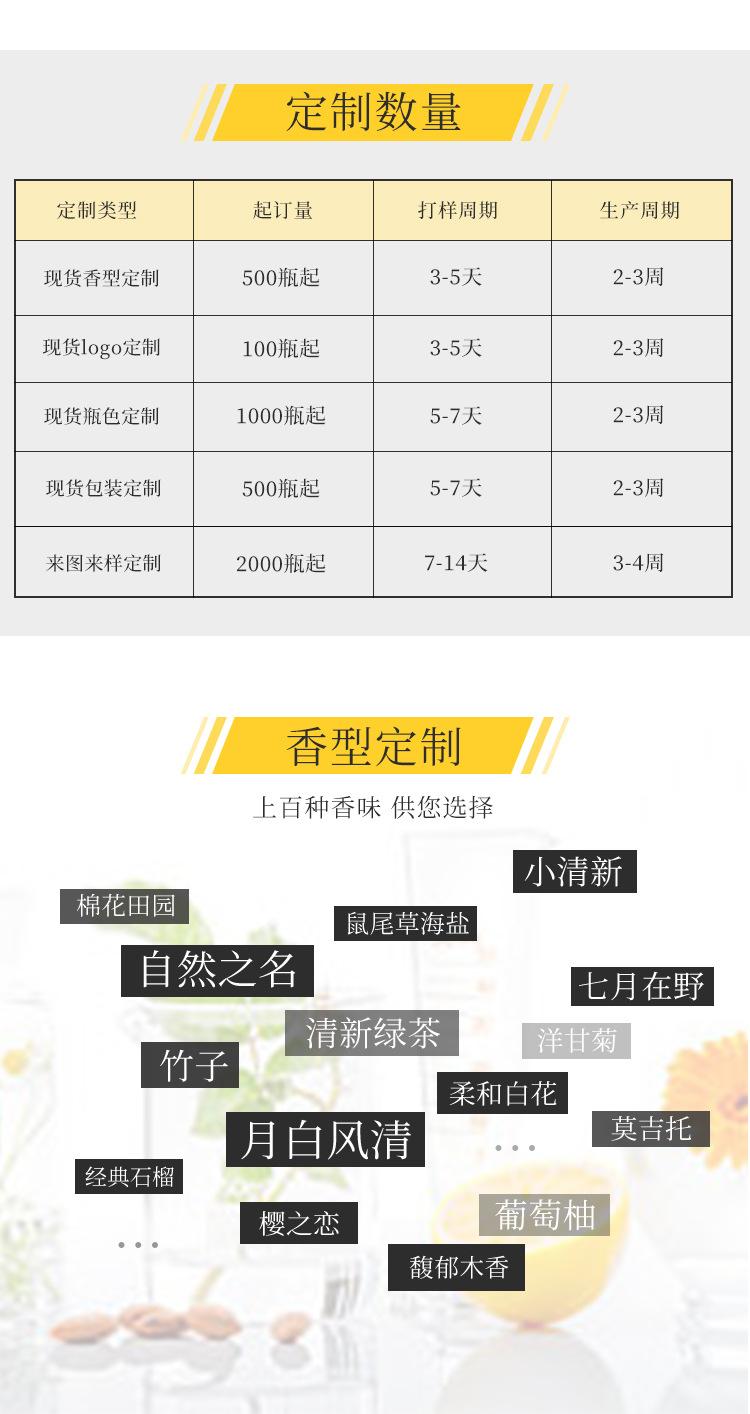 定制数量

| 定制类型 | 起订量 | 打样周期 | 生产周期 |
|---|---|---|---|
| 现货香型定制 | 500瓶起 | 3-5天 | 2-3周 |
| 现货logo定制 | 100瓶起 | 3-5天 | 2-3周 |
| 现货瓶色定制 | 1000瓶起 | 5-7天 | 2-3周 |
| 现货包装定制 | 500瓶起 | 5-7天 | 2-3周 |
| 来图来样定制 | 2000瓶起 | 7-14天 | 3-4周 |

香型定制

上百种香味 供您选择

小清新

棉花田园

鼠尾草海盐

自然之名

七月在野

清新绿茶

洋甘菊

竹子

柔和白花

莫吉托

月白风清

...

经典石榴

葡萄柚

樱之恋

...

馥郁木香